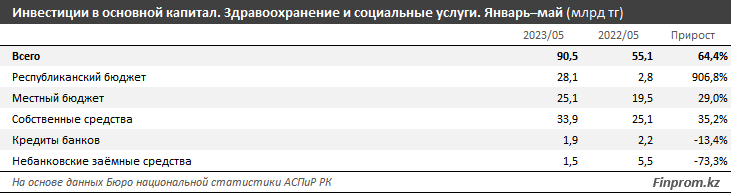 Инвестиции в основной капитал. Здравоохранение и социальные услуги. Январь–май (млрд тг)

| | 2023/05 | 2022/05 | Прирост |
|---|---|---|---|
| Всего | 90,5 | 55,1 | 64,4% |
| Республиканский бюджет | 28,1 | 2,8 | 906,8% |
| Местный бюджет | 25,1 | 19,5 | 29,0% |
| Собственные средства | 33,9 | 25,1 | 35,2% |
| Кредиты банков | 1,9 | 2,2 | -13,4% |
| Небанковские заёмные средства | 1,5 | 5,5 | -73,3% |

На основе данных Бюро национальной статистики АСПиР РК

Finprom.kz